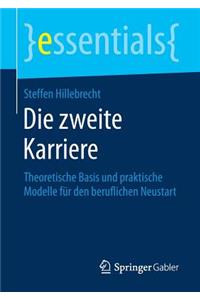 }essentials{

Steffen Hillebrecht

Die zweite Karriere

Theoretische Basis und praktische Modelle für den beruflichen Neustart

Springer Gabler